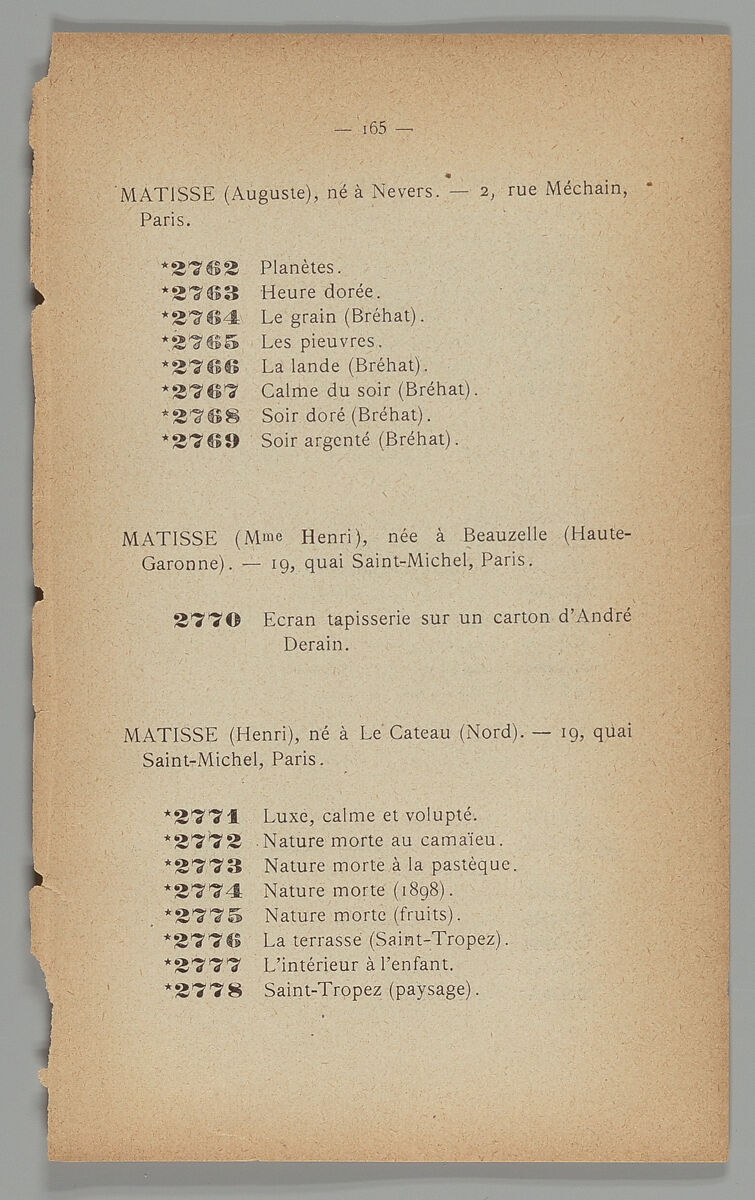 — 165 —

MATISSE (Auguste), né à Nevers. — 2, rue Méchain, Paris.

*2762 Planètes.
*2763 Heure dorée.
*2764 Le grain (Bréhat).
*2765 Les pieuvres.
*2766 La lande (Bréhat).
*2767 Calme du soir (Bréhat).
*2768 Soir doré (Bréhat).
*2769 Soir argenté (Bréhat).

MATISSE (Mme Henri), née à Beauzelle (Haute-Garonne). — 19, quai Saint-Michel, Paris.

2770 Ecran tapisserie sur un carton d'André Derain.

MATISSE (Henri), né à Le Cateau (Nord). — 19, quai Saint-Michel, Paris.

*2771 Luxe, calme et volupté.
*2772 Nature morte au camaïeu.
*2773 Nature morte à la pastèque.
*2774 Nature morte (1898).
*2775 Nature morte (fruits).
*2776 La terrasse (Saint-Tropez).
*2777 L'intérieur à l'enfant.
*2778 Saint-Tropez (paysage).